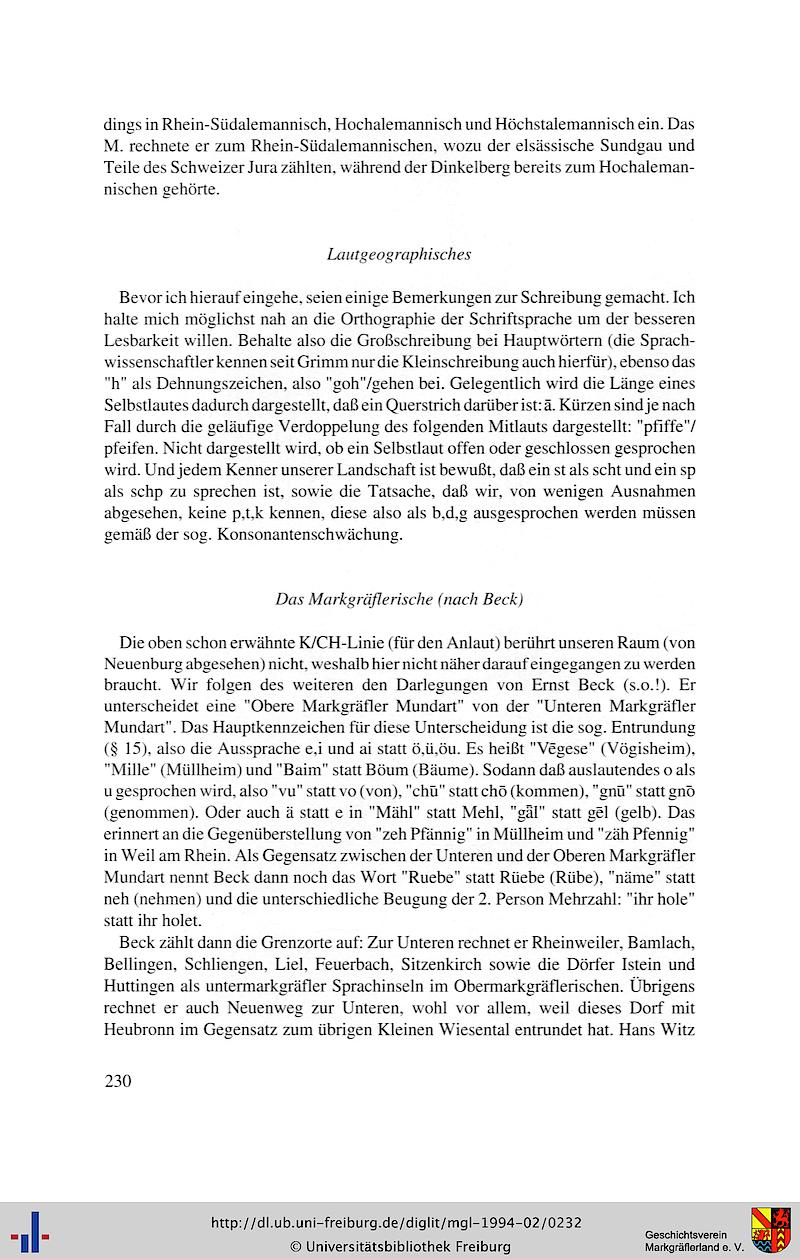 dings in Rhein-Südalemannisch, Hochalemannisch und Höchstalemannisch ein. Das M. rechnete er zum Rhein-Südalemannischen, wozu der elsässische Sundgau und Teile des Schweizer Jura zählten, während der Dinkelberg bereits zum Hochalemannischen gehörte.

Lautgeographisches

Bevor ich hierauf eingehe, seien einige Bemerkungen zur Schreibung gemacht. Ich halte mich möglichst nah an die Orthographie der Schriftsprache um der besseren Lesbarkeit willen. Behalte also die Großschreibung bei Hauptwörtern (die Sprachwissenschaftler kennen seit Grimm nur die Kleinschreibung auch hierfür), ebenso das "h" als Dehnungszeichen, also "goh"/gehen bei. Gelegentlich wird die Länge eines Selbstlautes dadurch dargestellt, daß ein Querstrich darüber ist: ā. Kürzen sind je nach Fall durch die geläufige Verdoppelung des folgenden Mitlauts dargestellt: "pfiffe"/ pfeifen. Nicht dargestellt wird, ob ein Selbstlaut offen oder geschlossen gesprochen wird. Und jedem Kenner unserer Landschaft ist bewußt, daß ein st als scht und ein sp als schp zu sprechen ist, sowie die Tatsache, daß wir, von wenigen Ausnahmen abgesehen, keine p,t,k kennen, diese also als b,d,g ausgesprochen werden müssen gemäß der sog. Konsonantenschwächung.

Das Markgräflerische (nach Beck)

Die oben schon erwähnte K/CH-Linie (für den Anlaut) berührt unseren Raum (von Neuenburg abgesehen) nicht, weshalb hier nicht näher darauf eingegangen zu werden braucht. Wir folgen des weiteren den Darlegungen von Ernst Beck (s.o.!). Er unterscheidet eine "Obere Markgräfler Mundart" von der "Unteren Markgräfler Mundart". Das Hauptkennzeichen für diese Unterscheidung ist die sog. Entrundung (§ 15), also die Aussprache e,i und ai statt ö,ü,öu. Es heißt "Vēgese" (Vögisheim), "Mille" (Müllheim) und "Baim" statt Böum (Bäume). Sodann daß auslautendes o als u gesprochen wird, also "vu" statt vo (von), "chū" statt chō (kommen), "gnū" statt gnō (genommen). Oder auch ä statt e in "Mähl" statt Mehl, "gāl" statt gēl (gelb). Das erinnert an die Gegenüberstellung von "zeh Pfännig" in Müllheim und "zäh Pfennig" in Weil am Rhein. Als Gegensatz zwischen der Unteren und der Oberen Markgräfler Mundart nennt Beck dann noch das Wort "Ruebe" statt Rüebe (Rübe), "näme" statt neh (nehmen) und die unterschiedliche Beugung der 2. Person Mehrzahl: "ihr hole" statt ihr holet.

Beck zählt dann die Grenzorte auf: Zur Unteren rechnet er Rheinweiler, Bamlach, Bellingen, Schliengen, Liel, Feuerbach, Sitzenkirch sowie die Dörfer Istein und Huttingen als untermarkgräfler Sprachinseln im Obermarkgräflerischen. Übrigens rechnet er auch Neuenweg zur Unteren, wohl vor allem, weil dieses Dorf mit Heubronn im Gegensatz zum übrigen Kleinen Wiesental entrundet hat. Hans Witz

230

http://dl.ub.uni-freiburg.de/diglit/mgl-1994-02/0232
© Universitätsbibliothek Freiburg

Geschichtsverein Markgräflerland e. V.